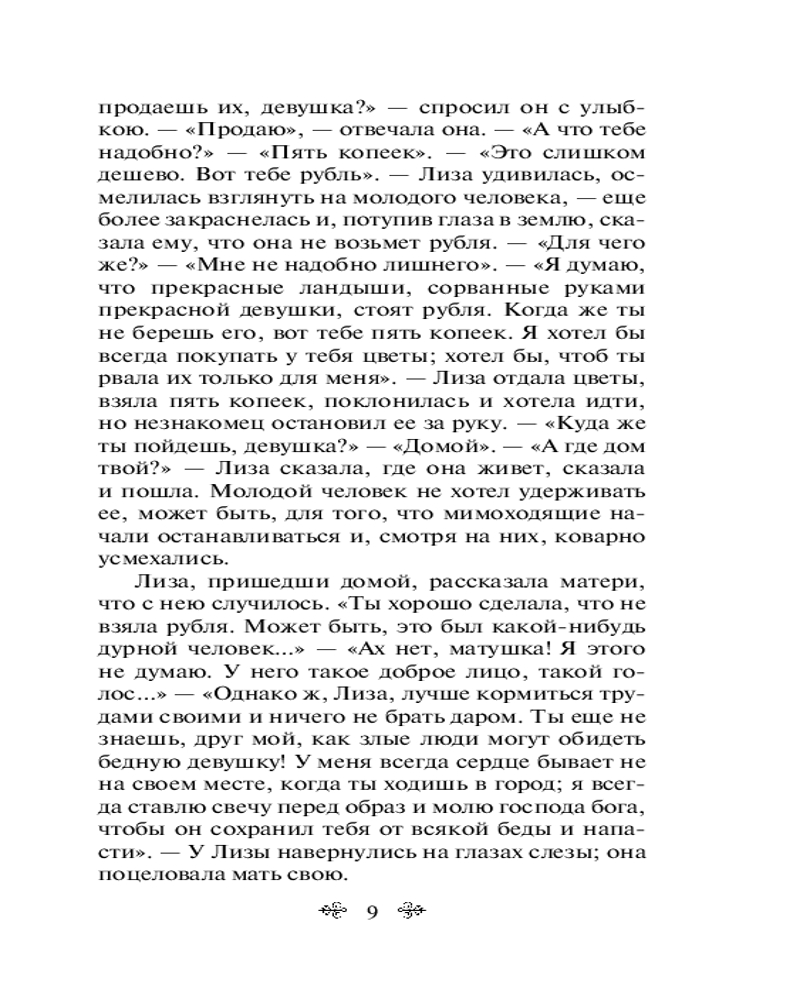 продаешь их, девушка?» — спросил он с улыбкою. — «Продаю», — отвечала она. — «А что тебе надобно?» — «Пять копеек». — «Это слишком дешево. Вот тебе рубль». — Лиза удивилась, осмелилась взглянуть на молодого человека, — еще более закраснелась и, потупив глаза в землю, сказала ему, что она не возьмет рубля. — «Для чего же?» — «Мне не надобно лишнего». — «Я думаю, что прекрасные ландыши, сорванные руками прекрасной девушки, стоят рубля. Когда же ты не берешь его, вот тебе пять копеек. Я хотел бы всегда покупать у тебя цветы; хотел бы, чтоб ты рвала их только для меня». — Лиза отдала цветы, взяла пять копеек, поклонилась и хотела идти, но незнакомец остановил ее за руку. — «Куда же ты пойдешь, девушка?» — «Домой». — «А где дом твой?» — Лиза сказала, где она живет, сказала и пошла. Молодой человек не хотел удерживать ее, может быть, для того, что мимоходящие начали останавливаться и, смотря на них, коварно усмехались.

Лиза, пришедши домой, рассказала матери, что с нею случилось. «Ты хорошо сделала, что не взяла рубля. Может быть, это был какой-нибудь дурной человек...» — «Ах нет, матушка! Я этого не думаю. У него такое доброе лицо, такой голос...» — «Однако ж, Лиза, лучше кормиться трудами своими и ничего не брать даром. Ты еще не знаешь, друг мой, как злые люди могут обидеть бедную девушку! У меня всегда сердце бывает не на своем месте, когда ты ходишь в город; я всегда ставлю свечу перед образ и молю господа бога, чтобы он сохранил тебя от всякой беды и напасти». — У Лизы навернулись на глазах слезы; она поцеловала мать свою.

9